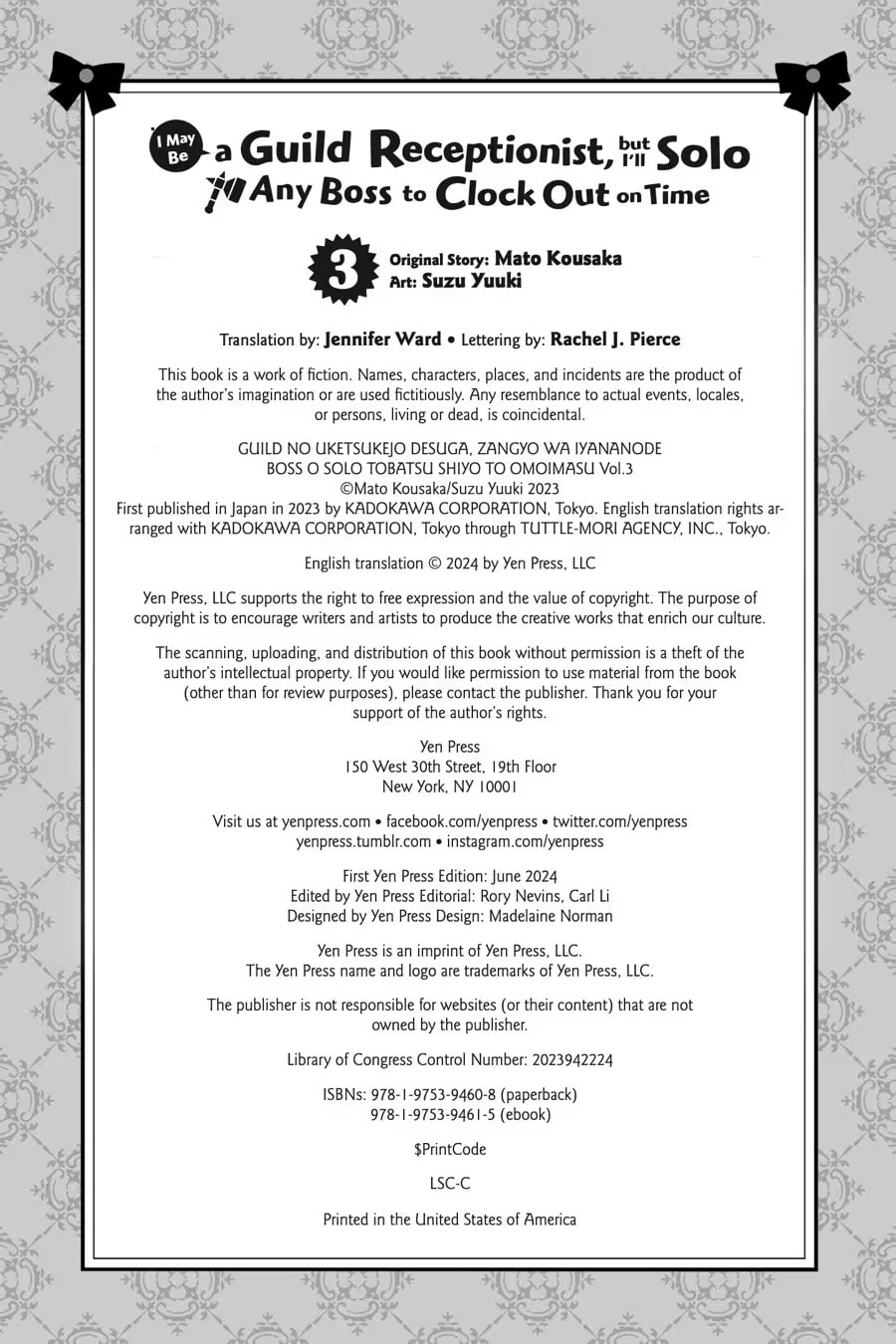 I May Be a Guild Receptionist, but I'll Solo Any Boss to Clock Out on Time

3 Original Story: Mato Kousaka
Art: Suzu Yuuki

Translation by: Jennifer Ward • Lettering by: Rachel J. Pierce

This book is a work of fiction. Names, characters, places, and incidents are the product of the author's imagination or are used fictitiously. Any resemblance to actual events, locales, or persons, living or dead, is coincidental.

GUILD NO UKETSUKEJO DESUGA, ZANGYO WA IYANANODE
BOSS O SOLO TOBATSU SHIYO TO OMOIMASU Vol.3
©Mato Kousaka/Suzu Yuuki 2023
First published in Japan in 2023 by KADOKAWA CORPORATION, Tokyo. English translation rights arranged with KADOKAWA CORPORATION, Tokyo through TUTTLE-MORI AGENCY, INC., Tokyo.

English translation © 2024 by Yen Press, LLC

Yen Press, LLC supports the right to free expression and the value of copyright. The purpose of copyright is to encourage writers and artists to produce the creative works that enrich our culture.

The scanning, uploading, and distribution of this book without permission is a theft of the author's intellectual property. If you would like permission to use material from the book (other than for review purposes), please contact the publisher. Thank you for your support of the author's rights.

Yen Press
150 West 30th Street, 19th Floor
New York, NY 10001

Visit us at yenpress.com • facebook.com/yenpress • twitter.com/yenpress
yenpress.tumblr.com • instagram.com/yenpress

First Yen Press Edition: June 2024
Edited by Yen Press Editorial: Rory Nevins, Carl Li
Designed by Yen Press Design: Madelaine Norman

Yen Press is an imprint of Yen Press, LLC.
The Yen Press name and logo are trademarks of Yen Press, LLC.

The publisher is not responsible for websites (or their content) that are not owned by the publisher.

Library of Congress Control Number: 2023942224

ISBNs: 978-1-9753-9460-8 (paperback)
978-1-9753-9461-5 (ebook)

$PrintCode

LSC-C

Printed in the United States of America